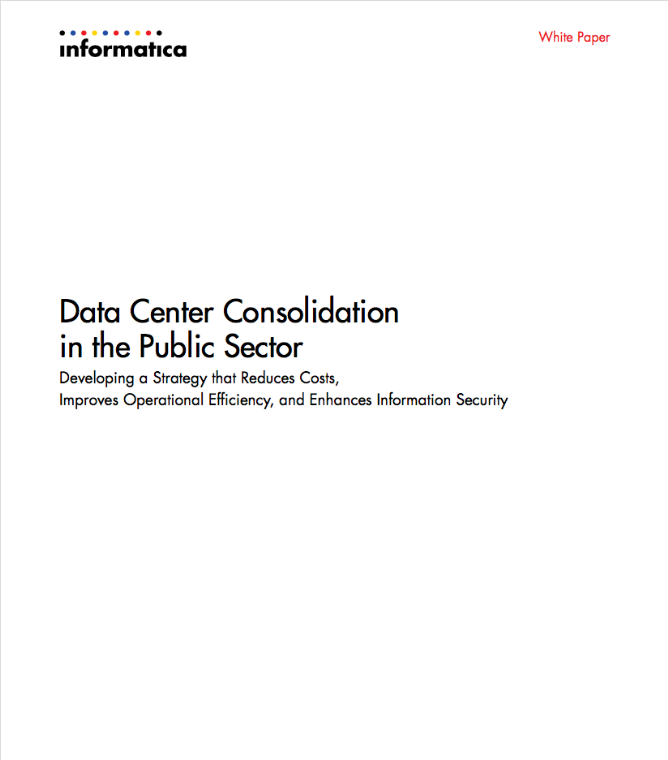 informatica

White Paper

Data Center Consolidation in the Public Sector

Developing a Strategy that Reduces Costs, Improves Operational Efficiency, and Enhances Information Security